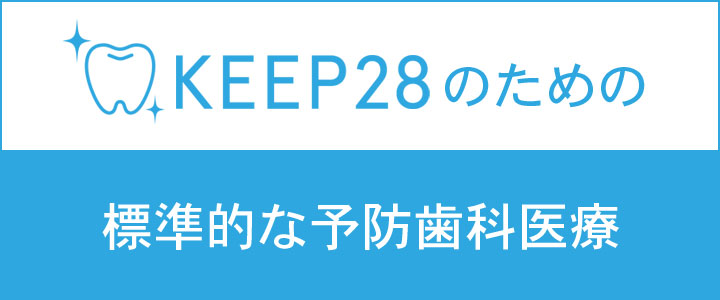 KEEP28のための

標準的な予防歯科医療